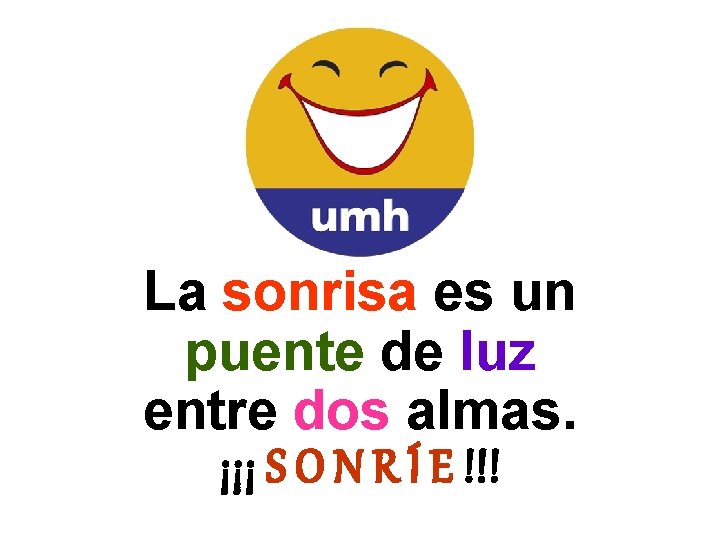 umh

La sonrisa es un puente de luz entre dos almas.

¡¡¡SONRÍE!!!